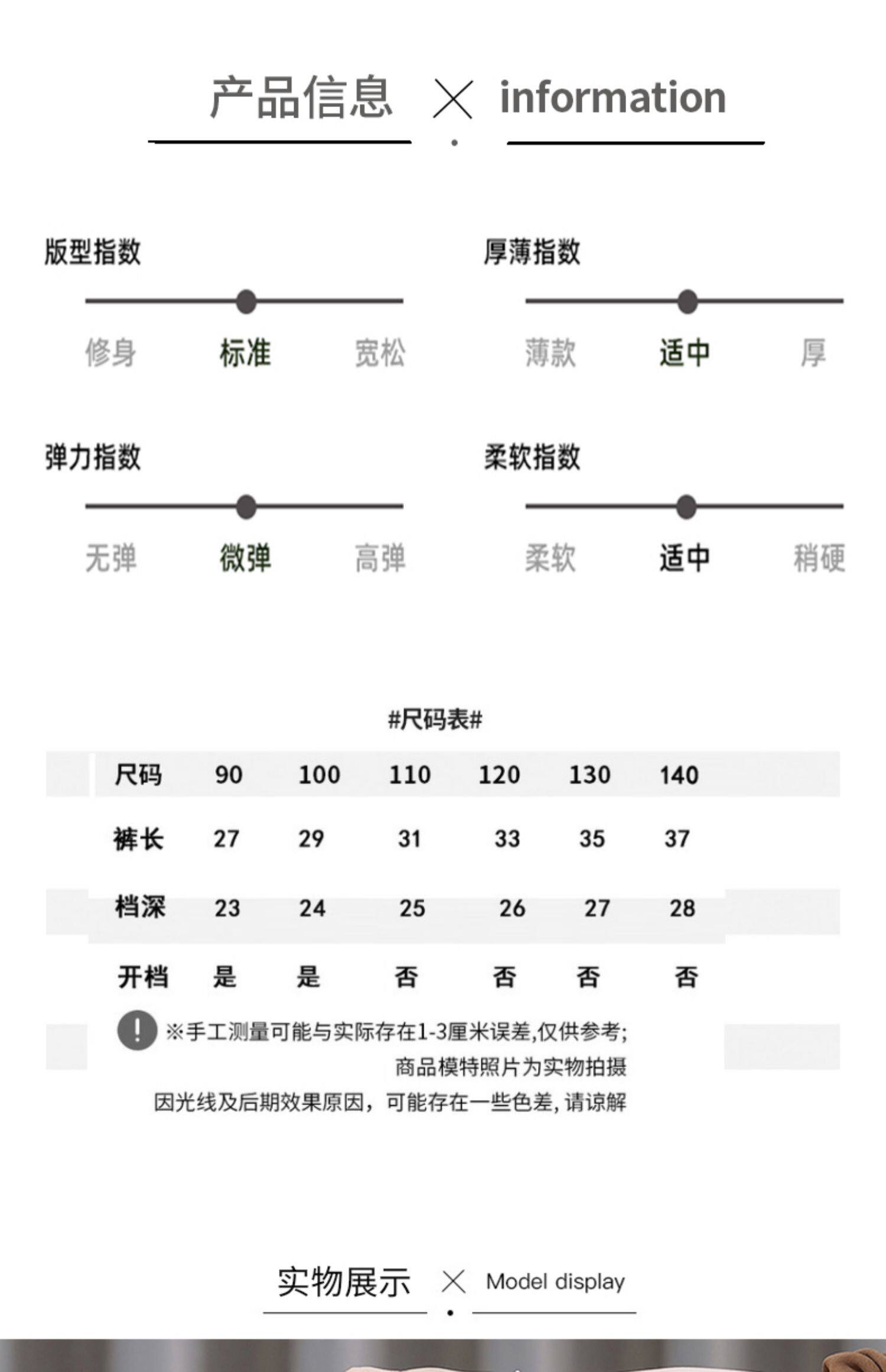 产品信息 × information

版型指数
修身 标准 宽松

厚薄指数
薄款 适中 厚

弹力指数
无弹 微弹 高弹

柔软指数
柔软 适中 稍硬

#尺码表#

| 尺码 | 90 | 100 | 110 | 120 | 130 | 140 |
|---|---|---|---|---|---|---|
| 裤长 | 27 | 29 | 31 | 33 | 35 | 37 |
| 档深 | 23 | 24 | 25 | 26 | 27 | 28 |
| 开档 | 是 | 是 | 否 | 否 | 否 | 否 |

! ※手工测量可能与实际存在1-3厘米误差,仅供参考;
商品模特照片为实物拍摄
因光线及后期效果原因，可能存在一些色差，请谅解

实物展示 × Model display